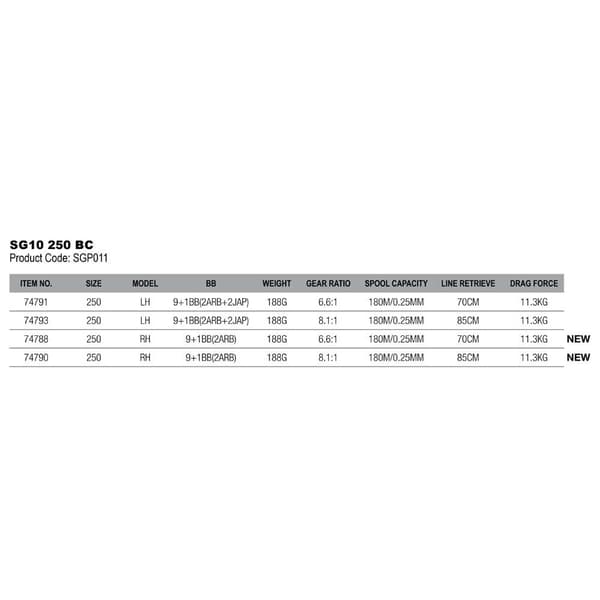 SG10 250 BC
Product Code: SGP011

| ITEM NO. | SIZE | MODEL | BB | WEIGHT | GEAR RATIO | SPOOL CAPACITY | LINE RETRIEVE | DRAG FORCE | |
|---|---|---|---|---|---|---|---|---|---|
| 74791 | 250 | LH | 9+1BB(2ARB+2JAP) | 188G | 6.6:1 | 180M/0.25MM | 70CM | 11.3KG | |
| 74793 | 250 | LH | 9+1BB(2ARB+2JAP) | 188G | 8.1:1 | 180M/0.25MM | 85CM | 11.3KG | |
| 74788 | 250 | RH | 9+1BB(2ARB) | 188G | 6.6:1 | 180M/0.25MM | 70CM | 11.3KG | NEW |
| 74790 | 250 | RH | 9+1BB(2ARB) | 188G | 8.1:1 | 180M/0.25MM | 85CM | 11.3KG | NEW |